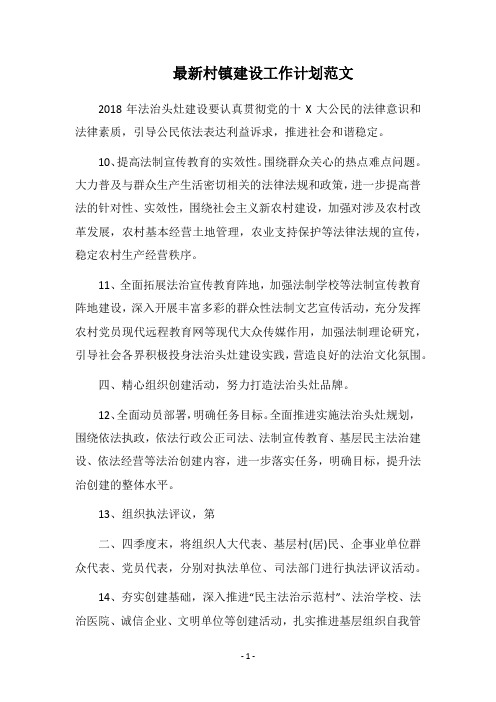 最新村镇建设工作计划范文

2018 年法治头灶建设要认真贯彻党的十 X 大公民的法律意识和法律素质，引导公民依法表达利益诉求，推进社会和谐稳定。

10、提高法制宣传教育的实效性。围绕群众关心的热点难点问题。大力普及与群众生产生活密切相关的法律法规和政策，进一步提高普法的针对性、实效性，围绕社会主义新农村建设，加强对涉及农村改革发展，农村基本经营土地管理，农业支持保护等法律法规的宣传，稳定农村生产经营秩序。

11、全面拓展法治宣传教育阵地，加强法制学校等法制宣传教育阵地建设，深入开展丰富多彩的群众性法制文艺宣传活动，充分发挥农村党员现代远程教育网等现代大众传媒作用，加强法制理论研究，引导社会各界积极投身法治头灶建设实践，营造良好的法治文化氛围。

四、精心组织创建活动，努力打造法治头灶品牌。

12、全面动员部署，明确任务目标。全面推进实施法治头灶规划，围绕依法执政，依法行政公正司法、法制宣传教育、基层民主法治建设、依法经营等法治创建内容，进一步落实任务，明确目标，提升法治创建的整体水平。

13、组织执法评议，第

二、四季度末，将组织人大代表、基层村(居)民、企事业单位群众代表、党员代表，分别对执法单位、司法部门进行执法评议活动。

14、夯实创建基础，深入推进“民主法治示范村”、法治学校、法治医院、诚信企业、文明单位等创建活动，扎实推进基层组织自我管

- 1 -